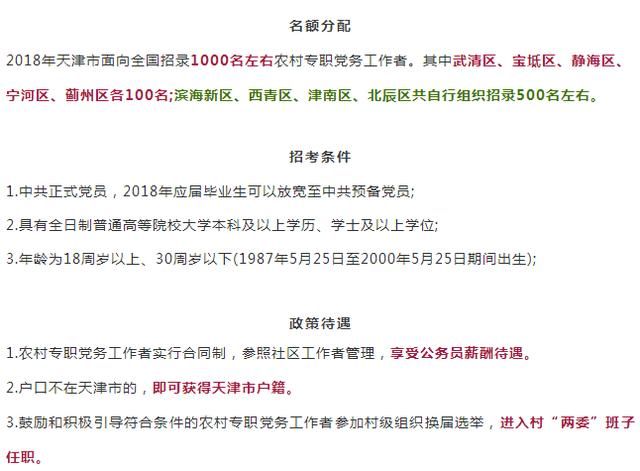 名额分配

2018年天津市面向全国招录1000名左右农村专职党务工作者。其中武清区、宝坻区、静海区、宁河区、蓟州区各100名;滨海新区、西青区、津南区、北辰区共自行组织招录500名左右。

招考条件

1.中共正式党员，2018年应届毕业生可以放宽至中共预备党员;

2.具有全日制普通高等院校大学本科及以上学历、学士及以上学位;

3.年龄为18周岁以上、30周岁以下(1987年5月25日至2000年5月25日期间出生);

政策待遇

1.农村专职党务工作者实行合同制，参照社区工作者管理，享受公务员薪酬待遇。

2.户口不在天津市的，即可获得天津市户籍。

3.鼓励和积极引导符合条件的农村专职党务工作者参加村级组织换届选举，进入村“两委”班子任职。